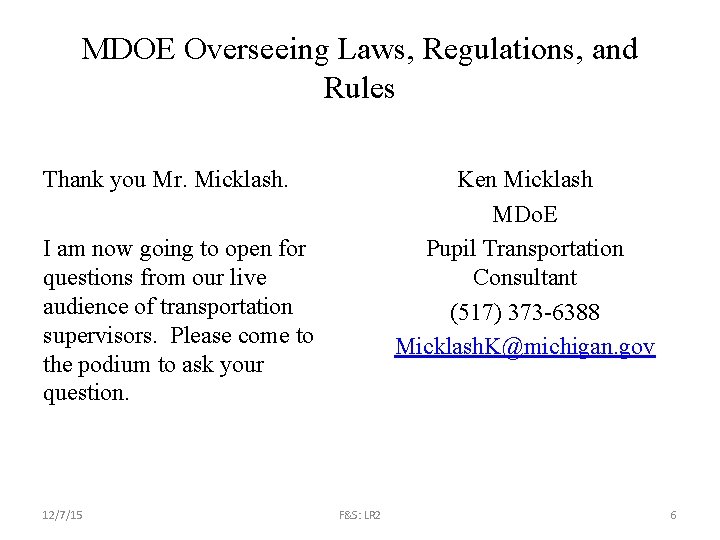 MDOE Overseeing Laws, Regulations, and Rules

Thank you Mr. Micklash.

I am now going to open for questions from our live audience of transportation supervisors. Please come to the podium to ask your question.

Ken Micklash

MDoE

Pupil Transportation Consultant

(517) 373-6388

MicklashK@michigan.gov

12/7/15

F&S: LR2

6